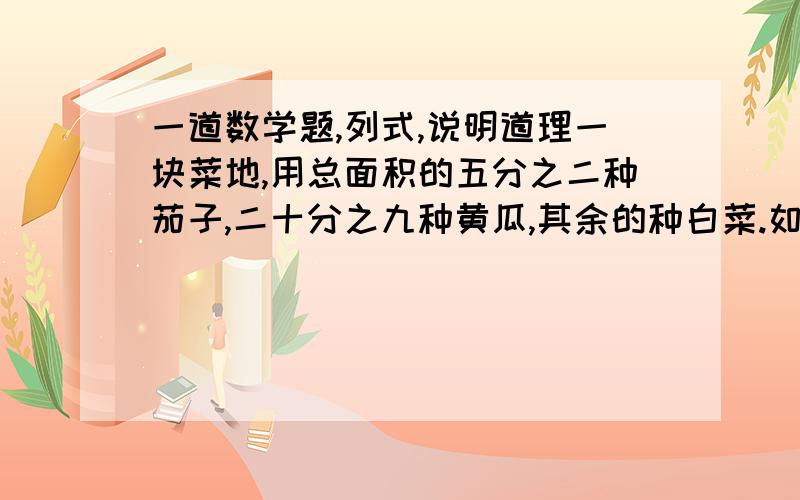 一道数学题,列式,说明道理一块菜地,用总面积的五分之二种茄子,二十分之九种黄瓜,其余的种白菜.如